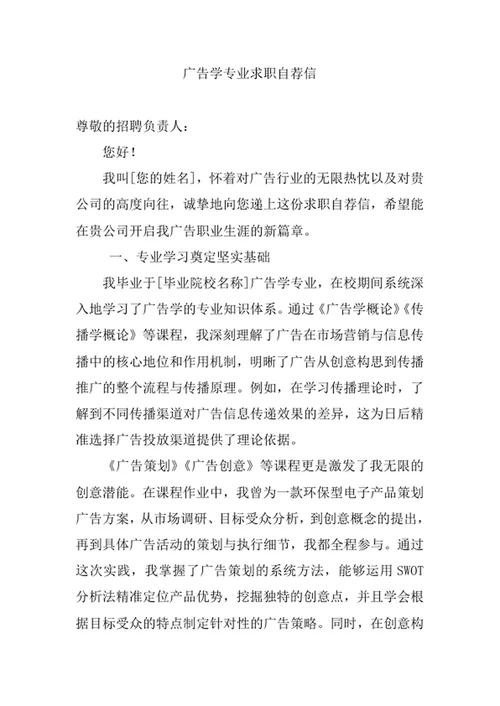 广告学专业求职自荐信

尊敬的招聘负责人：

您好！

我叫[您的姓名]，怀着对广告行业的无限热忱以及对贵公司的高度向往，诚挚地向您递上这份求职自荐信，希望能在贵公司开启我广告职业生涯的新篇章。

一、专业学习奠定坚实基础

我毕业于[毕业院校名称]广告学专业，在校期间系统深入地学习了广告学的专业知识体系。通过《广告学概论》《传播学概论》等课程，我深刻理解了广告在市场营销与信息传播中的核心地位和作用机制，明晰了广告从创意构思到传播推广的整个流程与传播原理。例如，在学习传播理论时，了解到不同传播渠道对广告信息传递效果的差异，这为日后精准选择广告投放渠道提供了理论依据。

《广告策划》《广告创意》等课程更是激发了我无限的创意潜能。在课程作业中，我曾为一款环保型电子产品策划广告方案，从市场调研、目标受众分析，到创意概念的提出，再到具体广告活动的策划与执行细节，我都全程参与。通过这次实践，我掌握了广告策划的系统方法，能够运用 SWOT 分析法精准定位产品优势，挖掘独特的创意点，并且学会根据目标受众的特点制定针对性的广告策略。同时，在创意构